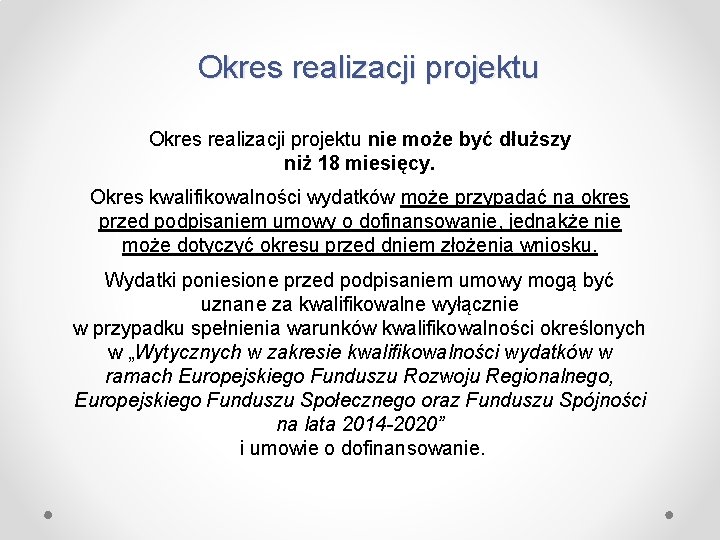 Okres realizacji projektu

Okres realizacji projektu nie może być dłuższy niż 18 miesięcy.

Okres kwalifikowalności wydatków może przypadać na okres przed podpisaniem umowy o dofinansowanie, jednakże nie może dotyczyć okresu przed dniem złożenia wniosku.

Wydatki poniesione przed podpisaniem umowy mogą być uznane za kwalifikowalne wyłącznie w przypadku spełnienia warunków kwalifikowalności określonych w „Wytycznych w zakresie kwalifikowalności wydatków w ramach Europejskiego Funduszu Rozwoju Regionalnego, Europejskiego Funduszu Społecznego oraz Funduszu Spójności na lata 2014-2020” i umowie o dofinansowanie.